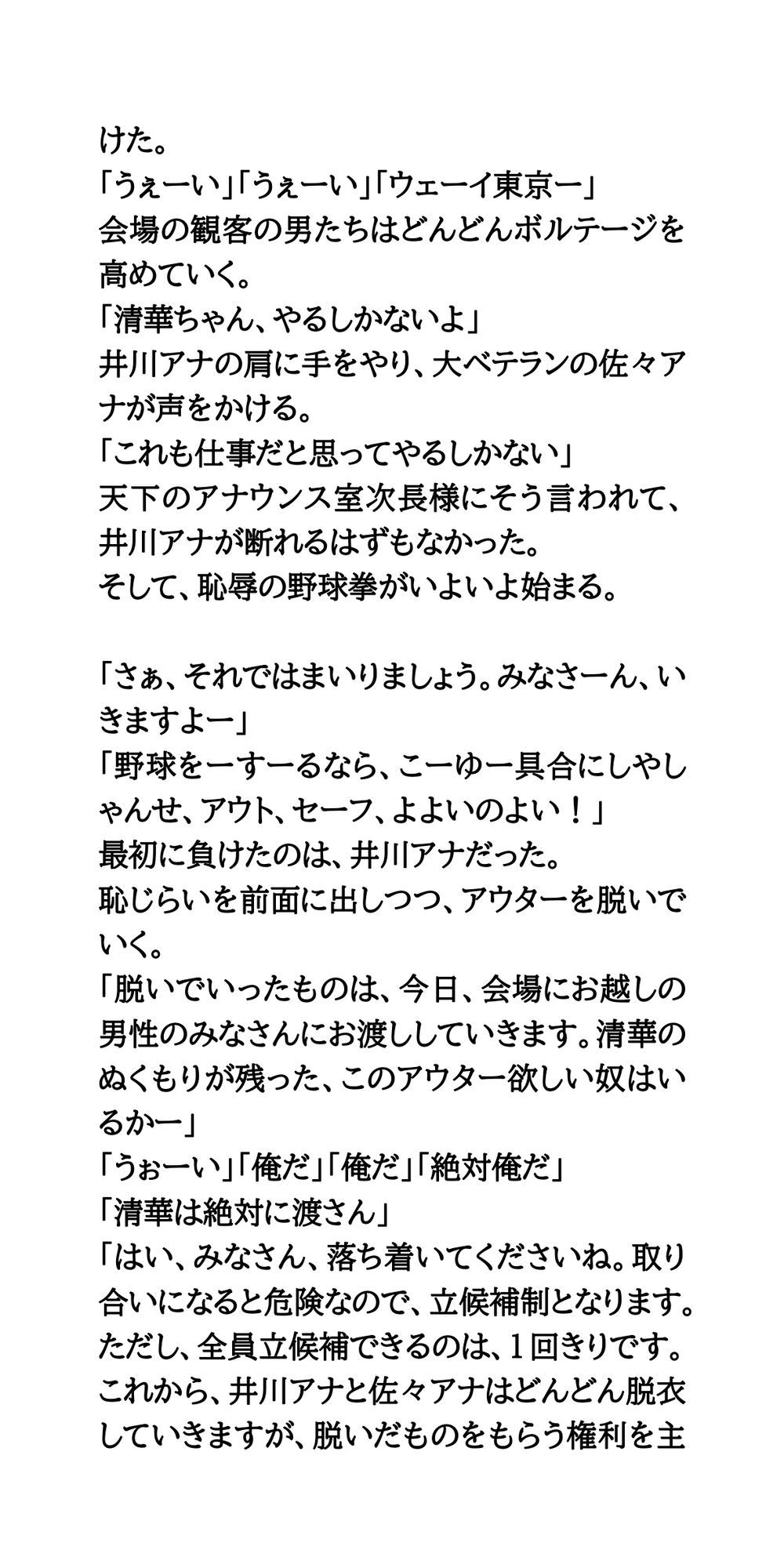 けた。
「うぇーい」「うぇーい」「ウェーイ東京ー」
会場の観客の男たちはどんどんボルテージを高めていく。
「清華ちゃん、やるしかないよ」
井川アナの肩に手をやり、大ベテランの佐々アナが声をかける。
「これも仕事だと思ってやるしかない」
天下のアナウンス室次長様にそう言われて、井川アナが断れるはずもなかった。
そして、恥辱の野球拳がいよいよ始まる。

「さぁ、それではまいりましょう。みなさーん、いきますよー」
「野球をーすーるなら、こーゆー具合にしやしゃんせ、アウト、セーフ、よよいのよい！」
最初に負けたのは、井川アナだった。
恥じらいを前面に出しつつ、アウターを脱いでいく。
「脱いでいったものは、今日、会場にお越しの男性のみなさんにお渡ししていきます。清華のぬくもりが残った、このアウター欲しい奴はいるかー」
「うぉーい」「俺だ」「俺だ」「絶対俺だ」
「清華は絶対に渡さん」
「はい、みなさん、落ち着いてくださいね。取り合いになると危険なので、立候補制となります。ただし、全員立候補できるのは、１回きりです。これから、井川アナと佐々アナはどんどん脱衣していきますが、脱いだものをもらう権利を主